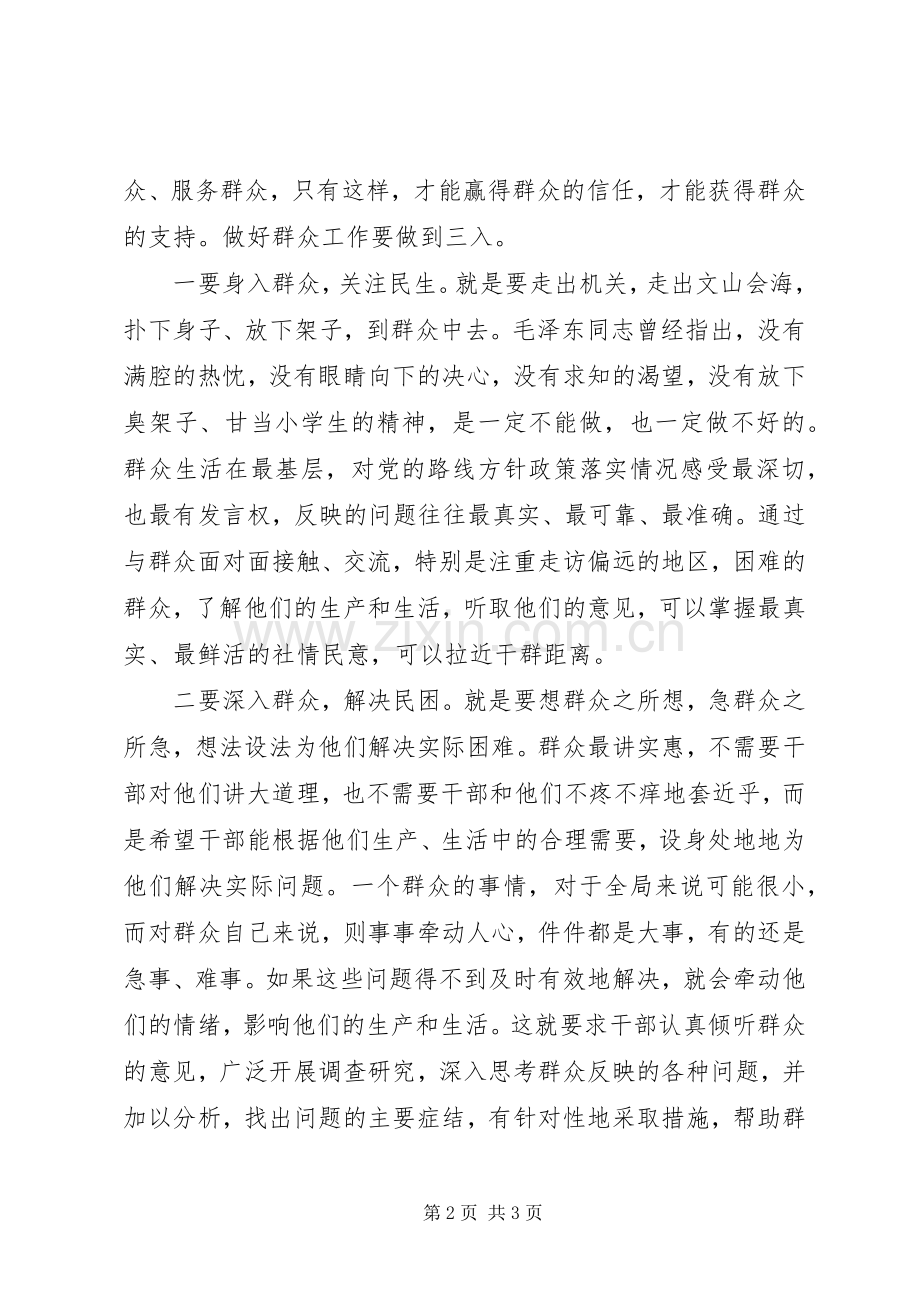 众、服务群众，只有这样，才能赢得群众的信任，才能获得群众的支持。做好群众工作要做到三入。

一要身入群众，关注民生。就是要走出机关，走出文山会海，扑下身子、放下架子，到群众中去。毛泽东同志曾经指出，没有满腔的热忱，没有眼睛向下的决心，没有求知的渴望，没有放下臭架子、甘当小学生的精神，是一定不能做，也一定做不好的。群众生活在最基层，对党的路线方针政策落实情况感受最深切，也最有发言权，反映的问题往往最真实、最可靠、最准确。通过与群众面对面接触、交流，特别是注重走访偏远的地区，困难的群众，了解他们的生产和生活，听取他们的意见，可以掌握最真实、最鲜活的社情民意，可以拉近干群距离。

二要深入群众，解决民困。就是要想群众之所想，急群众之所急，想法设法为他们解决实际困难。群众最讲实惠，不需要干部对他们讲大道理，也不需要干部和他们不疼不痒地套近乎，而是希望干部能根据他们生产、生活中的合理需要，设身处地地为他们解决实际问题。一个群众的事情，对于全局来说可能很小，而对群众自己来说，则事事牵动人心，件件都是大事，有的还是急事、难事。如果这些问题得不到及时有效地解决，就会牵动他们的情绪，影响他们的生产和生活。这就要求干部认真倾听群众的意见，广泛开展调查研究，深入思考群众反映的各种问题，并加以分析，找出问题的主要症结，有针对性地采取措施，帮助群

第2页 共3页

www.zixin.com.cn